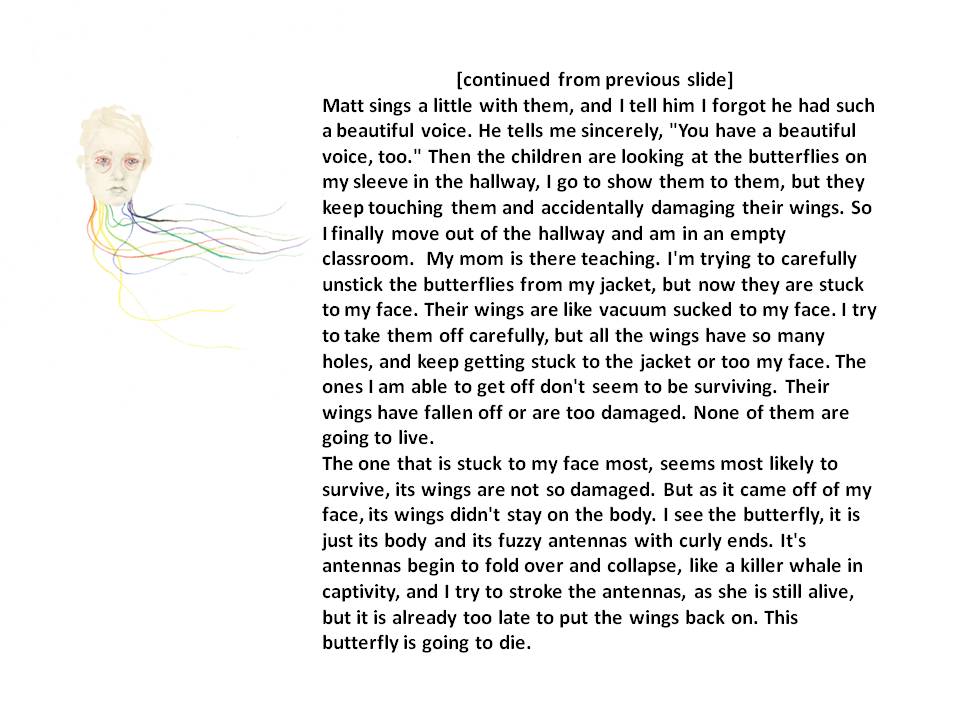 [continued from previous slide]
Matt sings a little with them, and I tell him I forgot he had such a beautiful voice. He tells me sincerely, "You have a beautiful voice, too." Then the children are looking at the butterflies on my sleeve in the hallway, I go to show them to them, but they keep touching them and accidentally damaging their wings. So I finally move out of the hallway and am in an empty classroom. My mom is there teaching. I'm trying to carefully unstick the butterflies from my jacket, but now they are stuck to my face. Their wings are like vacuum sucked to my face. I try to take them off carefully, but all the wings have so many holes, and keep getting stuck to the jacket or too my face. The ones I am able to get off don't seem to be surviving. Their wings have fallen off or are too damaged. None of them are going to live.
The one that is stuck to my face most, seems most likely to survive, its wings are not so damaged. But as it came off of my face, its wings didn't stay on the body. I see the butterfly, it is just its body and its fuzzy antennas with curly ends. It's antennas begin to fold over and collapse, like a killer whale in captivity, and I try to stroke the antennas, as she is still alive, but it is already too late to put the wings back on. This butterfly is going to die.